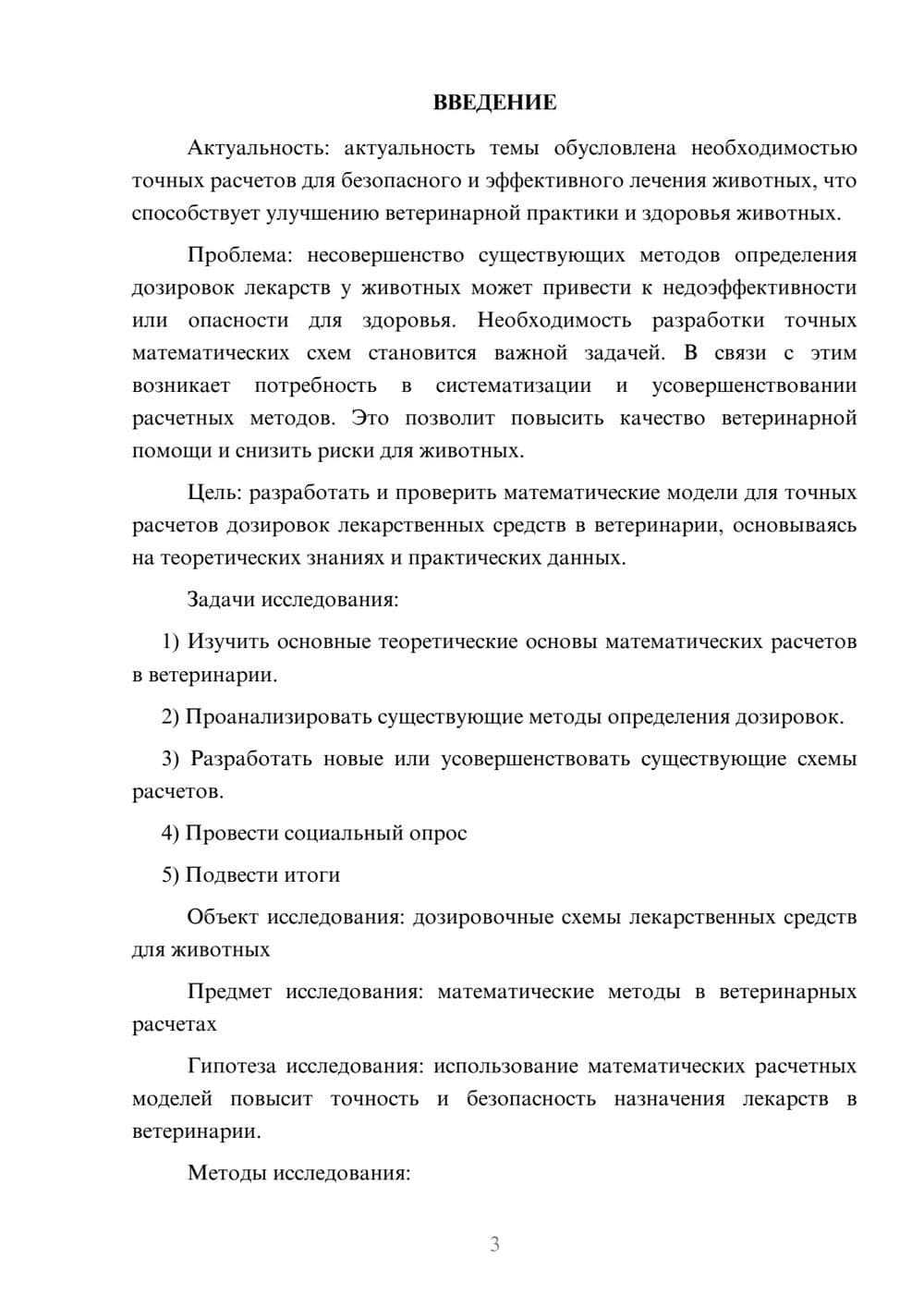 ВВЕДЕНИЕ

Актуальность: актуальность темы обусловлена необходимостью точных расчетов для безопасного и эффективного лечения животных, что способствует улучшению ветеринарной практики и здоровья животных.

Проблема: несовершенство существующих методов определения дозировок лекарств у животных может привести к недоэффективности или опасности для здоровья. Необходимость разработки точных математических схем становится важной задачей. В связи с этим возникает потребность в систематизации и усовершенствовании расчетных методов. Это позволит повысить качество ветеринарной помощи и снизить риски для животных.

Цель: разработать и проверить математические модели для точных расчетов дозировок лекарственных средств в ветеринарии, основываясь на теоретических знаниях и практических данных.

Задачи исследования:

1) Изучить основные теоретические основы математических расчетов в ветеринарии.

2) Проанализировать существующие методы определения дозировок.

3) Разработать новые или усовершенствовать существующие схемы расчетов.

4) Провести социальный опрос

5) Подвести итоги

Объект исследования: дозировочные схемы лекарственных средств для животных

Предмет исследования: математические методы в ветеринарных расчетах

Гипотеза исследования: использование математических расчетных моделей повысит точность и безопасность назначения лекарств в ветеринарии.

Методы исследования:

3